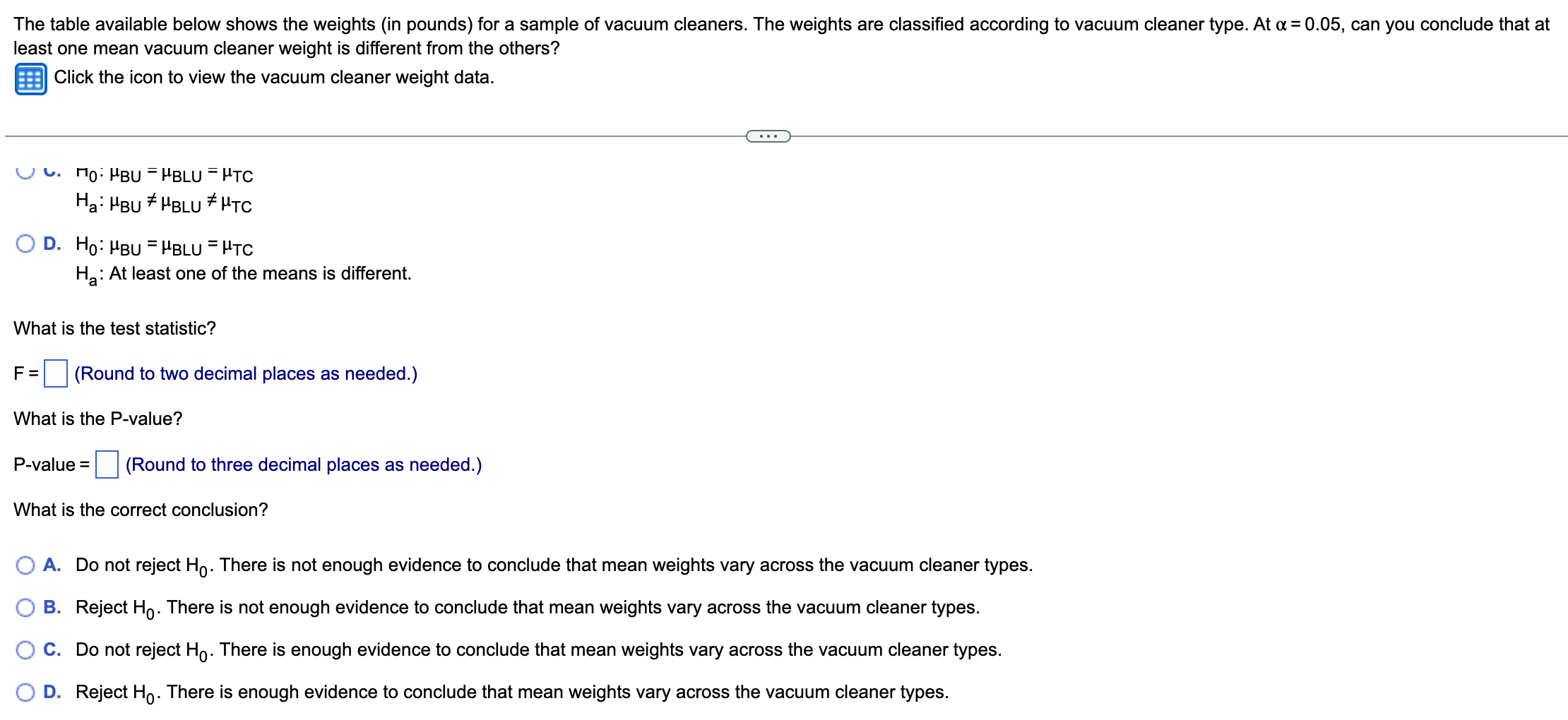 The table available below shows the weights (in pounds) for a sample of vacuum cleaners. The weights are classified according to vacuum cleaner type. At $\alpha = 0.05$, can you conclude that at least one mean vacuum cleaner weight is different from the others?

Click the icon to view the vacuum cleaner weight data.

...

C. $H_0: \mu_{BU} = \mu_{BLU} = \mu_{TC}$
$H_a: \mu_{BU} \neq \mu_{BLU} \neq \mu_{TC}$

D. $H_0: \mu_{BU} = \mu_{BLU} = \mu_{TC}$
$H_a$: At least one of the means is different.

What is the test statistic?

F = (Round to two decimal places as needed.)

What is the P-value?

P-value = (Round to three decimal places as needed.)

What is the correct conclusion?

A. Do not reject $H_0$. There is not enough evidence to conclude that mean weights vary across the vacuum cleaner types.

B. Reject $H_0$. There is not enough evidence to conclude that mean weights vary across the vacuum cleaner types.

C. Do not reject $H_0$. There is enough evidence to conclude that mean weights vary across the vacuum cleaner types.

D. Reject $H_0$. There is enough evidence to conclude that mean weights vary across the vacuum cleaner types.